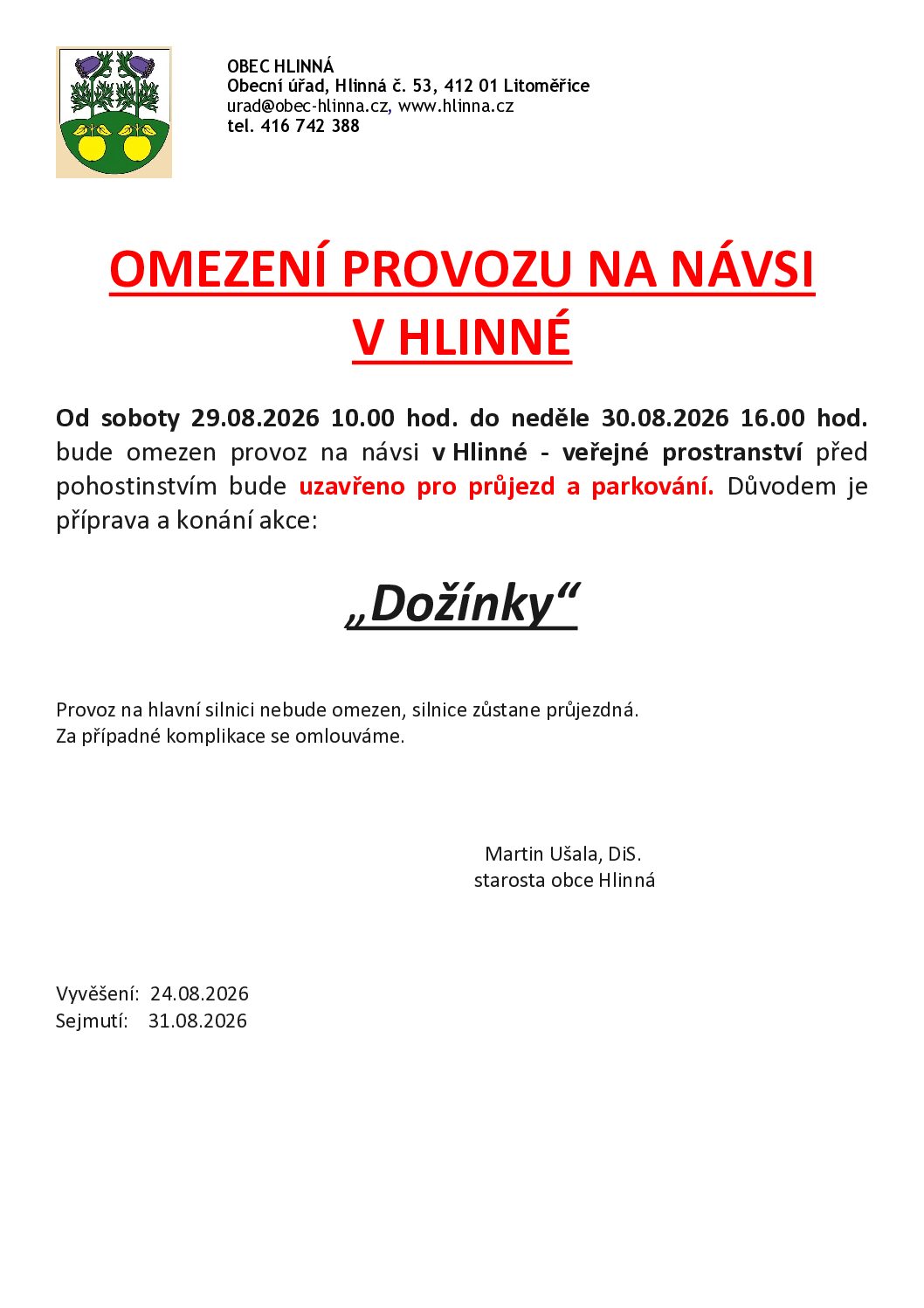 OBEC HLINNÁ
Obecní úřad, Hlinná č. 53, 412 01 Litoměřice
urad@obec-hlinna.cz, www.hlinna.cz
tel. 416 742 388

OMEZENÍ PROVOZU NA NÁVSI
V HLINNÉ

Od soboty 29.08.2026 10.00 hod. do neděle 30.08.2026 16.00 hod. bude omezen provoz na návsi v Hlinné - veřejné prostranství před pohostinstvím bude uzavřeno pro průjezd a parkování. Důvodem je příprava a konání akce:

„Dožínky“

Provoz na hlavní silnici nebude omezen, silnice zůstane průjezdná.
Za případné komplikace se omlouváme.

Martin Ušala, DiS.
starosta obce Hlinná

Vyvěšení: 24.08.2026
Sejmutí: 31.08.2026